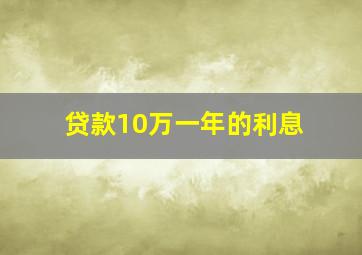 贷款10万一年的利息